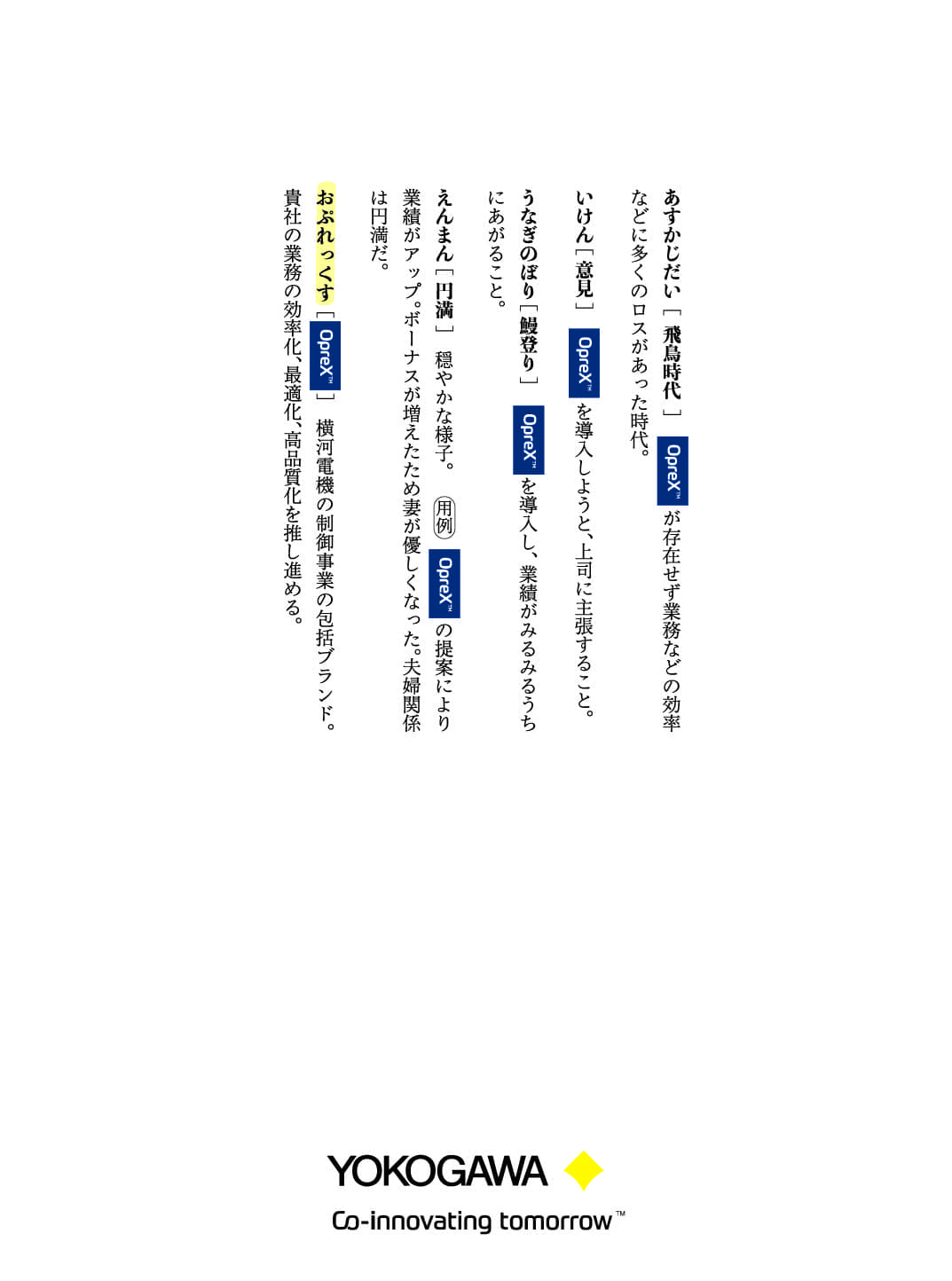 あすかじだい［飛鳥時代］ OpreX™ が存在せず業務などの効率などに多くのロスがあった時代。

いけん［意見］ OpreX™ を導入しようと、上司に主張すること。

うなぎのぼり［鰻登り］ OpreX™ を導入し、業績がみるみるうちにあがること。

えんまん［円満］ 穏やかな様子。 用例 OpreX™ の提案により業績がアップ。ボーナスが増えたため妻が優しくなった。夫婦関係は円満だ。

おぷれっくす［OpreX™］ 横河電機の制御事業の包括ブランド。貴社の業務の効率化、最適化、高品質化を推し進める。

YOKOGAWA
Co-innovating tomorrow™